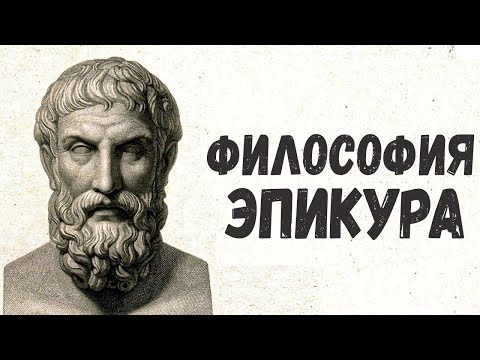 ФИЛОСОФИЯ
ЭПИКУРА